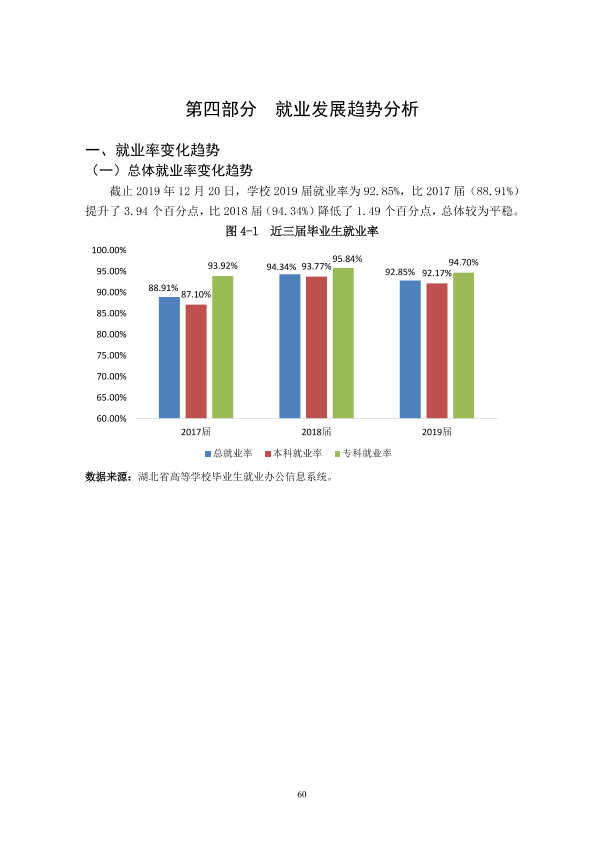 第四部分 就业发展趋势分析

一、就业率变化趋势

（一）总体就业率变化趋势

截止2019年12月20日，学校2019届就业率为92.85%，比2017届（88.91%）提升了3.94个百分点，比2018届（94.34%）降低了1.49个百分点，总体较为平稳。

图4-1 近三届毕业生就业率

100.00%
95.00%
90.00%
85.00%
80.00%
75.00%
70.00%
65.00%
60.00%

88.91% 87.10% 93.92%
94.34% 93.77% 95.84%
92.85% 92.17% 94.70%

2017届 2018届 2019届

总就业率 本科就业率 专科就业率

数据来源：湖北省高等学校毕业生就业办公信息系统。

60